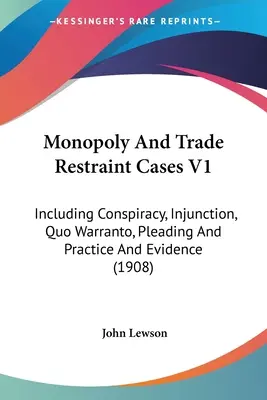 —KESSINGER'S RARE REPRINTS—

Monopoly And Trade Restraint Cases V1

Including Conspiracy, Injunction, Quo Warranto, Pleading And Practice And Evidence (1908)

John Lewson